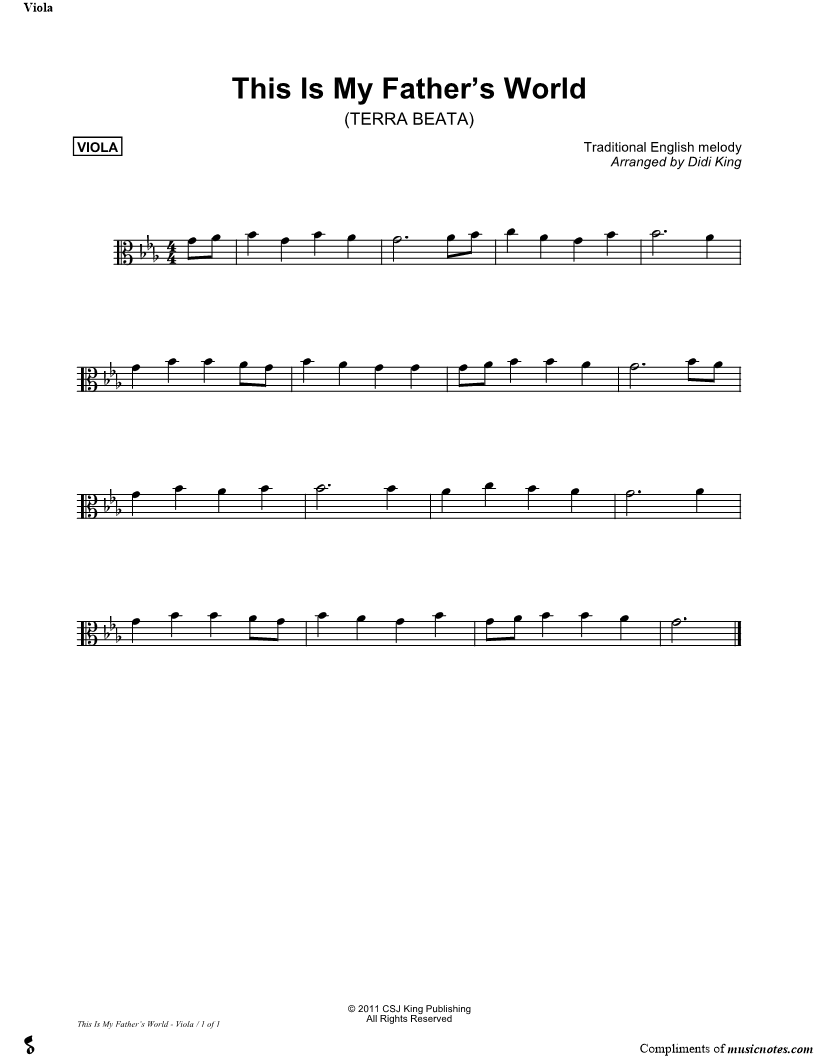 Viola

This Is My Father's World

(TERRA BEATA)

VIOLA

Traditional English melody
Arranged by Didi King

© 2011 CSJ King Publishing
All Rights Reserved

This Is My Father's World - Viola / 1 of 1

Compliments of musicnotes.com